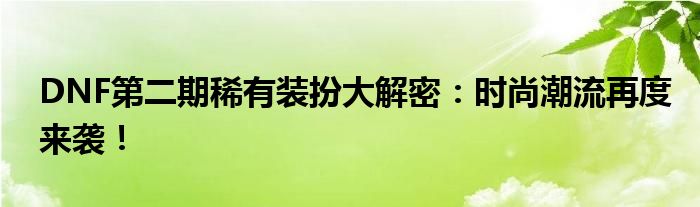 DNF第二期稀有装扮大解密：时尚潮流再度来袭！